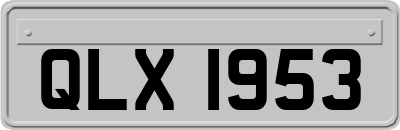 QLX 1953